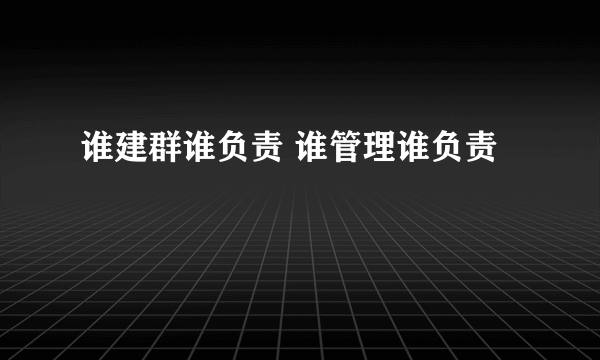 谁建群谁负责 谁管理谁负责